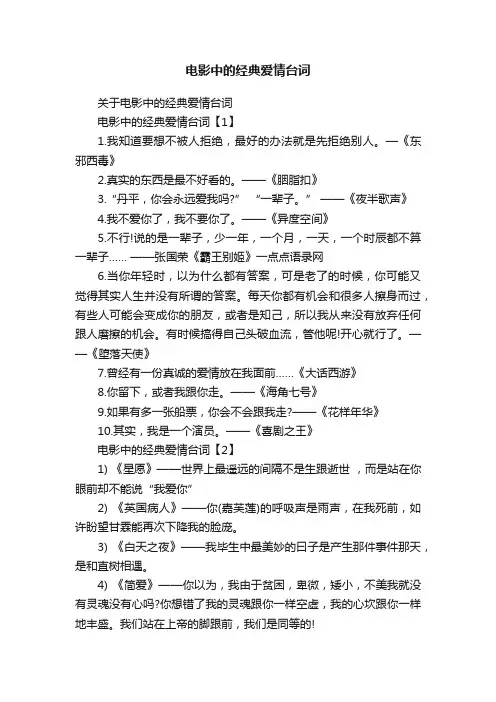 电影中的经典爱情台词

关于电影中的经典爱情台词

电影中的经典爱情台词【1】

1.我知道要想不被人拒绝，最好的办法就是先拒绝别人。—《东邪西毒》

2.真实的东西是最不好看的。——《胭脂扣》

3. “丹平，你会永远爱我吗?” “一辈子。” ——《夜半歌声》

4.我不爱你了，我不要你了。——《异度空间》

5.不行!说的是一辈子，少一年，一个月，一天，一个时辰都不算一辈子…… ——张国荣《霸王别姬》一点点语录网

6.当你年轻时，以为什么都有答案，可是老了的时候，你可能又觉得其实人生并没有所谓的答案。每天你都有机会和很多人擦身而过，有些人可能会变成你的朋友，或者是知己，所以我从来没有放弃任何跟人磨擦的机会。有时候搞得自己头破血流，管他呢!开心就行了。——《堕落天使》

7.曾经有一份真诚的爱情放在我面前……《大话西游》

8.你留下，或者我跟你走。——《海角七号》

9.如果有多一张船票，你会不会跟我走?——《花样年华》

10.其实，我是一个演员。——《喜剧之王》

电影中的经典爱情台词【2】

1) 《星愿》——世界上最遥远的间隔不是生跟逝世 ，而是站在你眼前却不能说“我爱你”

2) 《英国病人》——你(嘉芙莲)的呼吸声是雨声，在我死前，如许盼望甘霖能再次下降我的脸庞。

3) 《白天之夜》——我毕生中最美妙的日子是产生那件事件那天，是和直树相遇。

4) 《简爱》——你以为，我由于贫困，卑微，矮小，不美我就没有灵魂没有心吗?你想错了我的灵魂跟你一样空虚，我的心坎跟你一样地丰盛。我们站在上帝的脚跟前，我们是同等的!